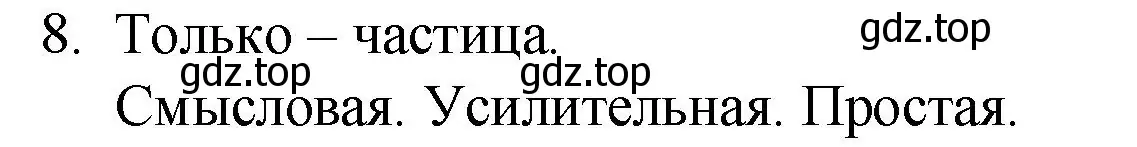 8. Только – частица.
gdz.top
gdz.top gdz.top
Смысловая. Усилительная. Простая.